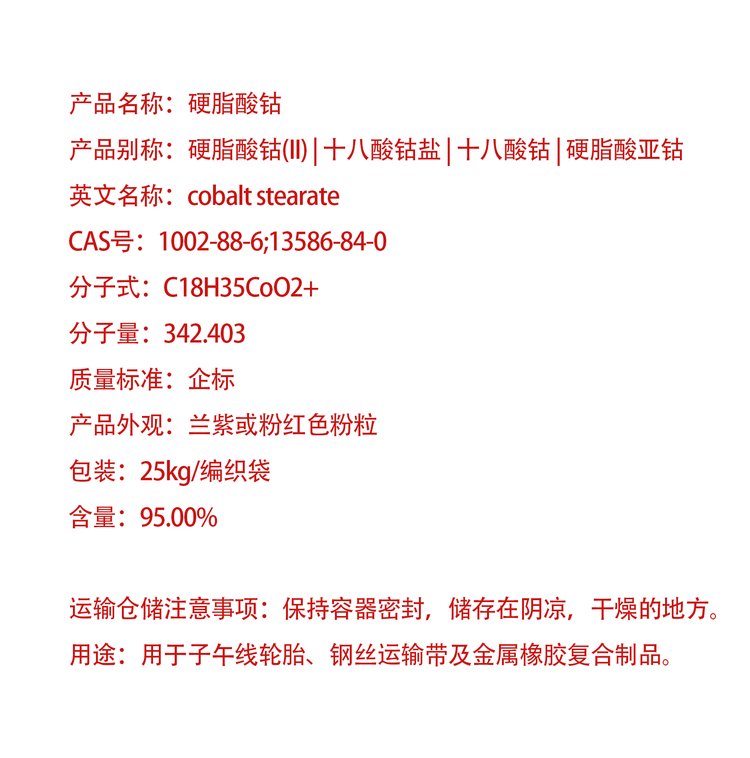 产品名称：硬脂酸钴

产品别称：硬脂酸钴(II) | 十八酸钴盐 | 十八酸钴 | 硬脂酸亚钴

英文名称：cobalt stearate

CAS号：1002-88-6;13586-84-0

分子式：C18H35CoO2+

分子量：342.403

质量标准：企标

产品外观：兰紫或粉红色粉粒

包装：25kg/编织袋

含量：95.00%

运输仓储注意事项：保持容器密封，储存在阴凉，干燥的地方。

用途：用于子午线轮胎、钢丝运输带及金属橡胶复合制品。